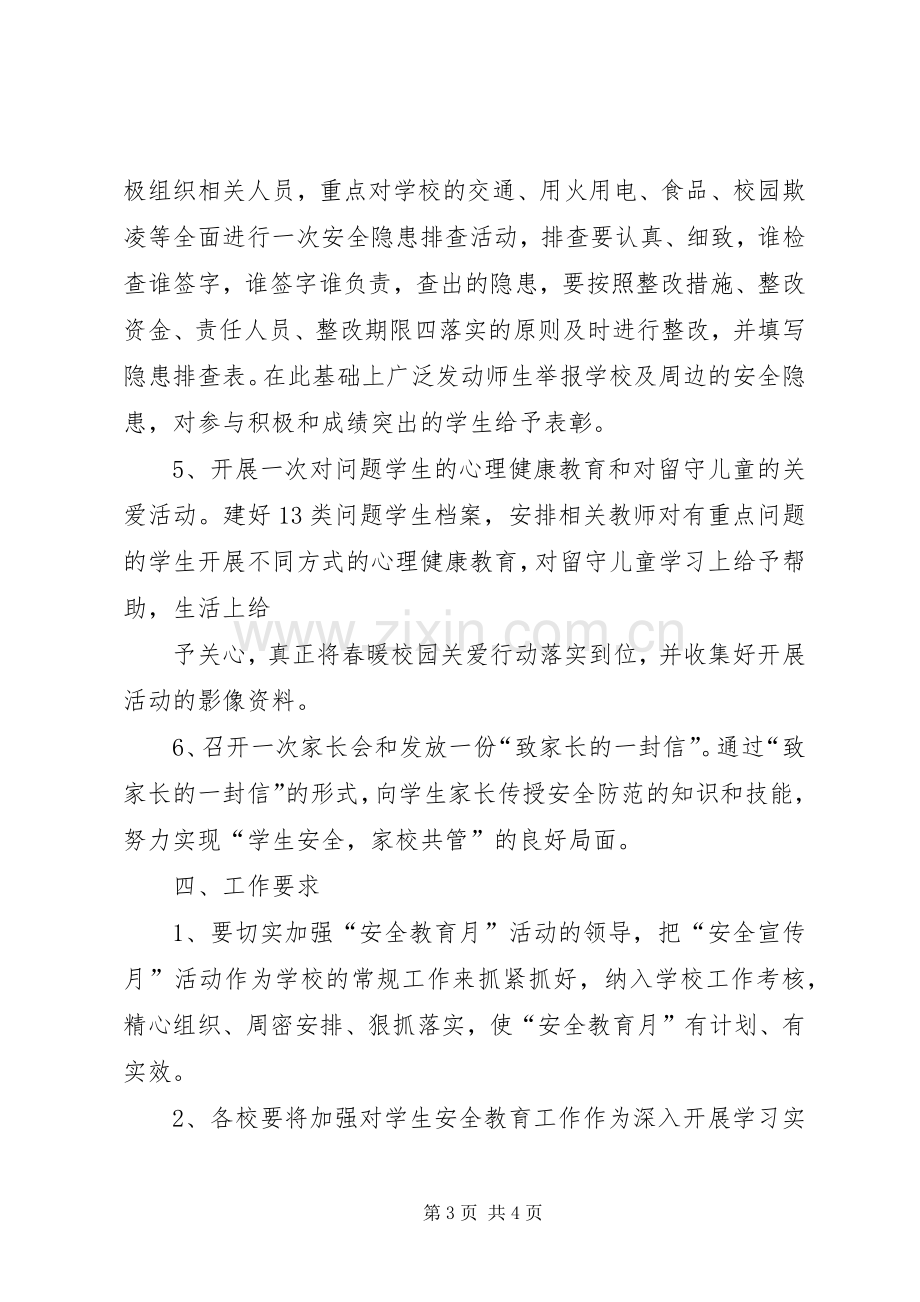 极组织相关人员，重点对学校的交通、用火用电、食品、校园欺凌等全面进行一次安全隐患排查活动，排查要认真、细致，谁检查谁签字，谁签字谁负责，查出的隐患，要按照整改措施、整改资金、责任人员、整改期限四落实的原则及时进行整改，并填写隐患排查表。在此基础上广泛发动师生举报学校及周边的安全隐患，对参与积极和成绩突出的学生给予表彰。

5、开展一次对问题学生的心理健康教育和对留守儿童的关爱活动。建好13类问题学生档案，安排相关教师对有重点问题的学生开展不同方式的心理健康教育，对留守儿童学习上给予帮助，生活上给

予关心，真正将春暖校园关爱行动落实到位，并收集好开展活动的影像资料。

6、召开一次家长会和发放一份“致家长的一封信”。通过“致家长的一封信”的形式，向学生家长传授安全防范的知识和技能，努力实现“学生安全，家校共管”的良好局面。

四、工作要求

1、要切实加强“安全教育月”活动的领导，把“安全宣传月”活动作为学校的常规工作来抓紧抓好，纳入学校工作考核，精心组织、周密安排、狠抓落实，使“安全教育月”有计划、有实效。

2、各校要将加强对学生安全教育工作作为深入开展学习实

第3页 共4页

www.zixin.com.cn